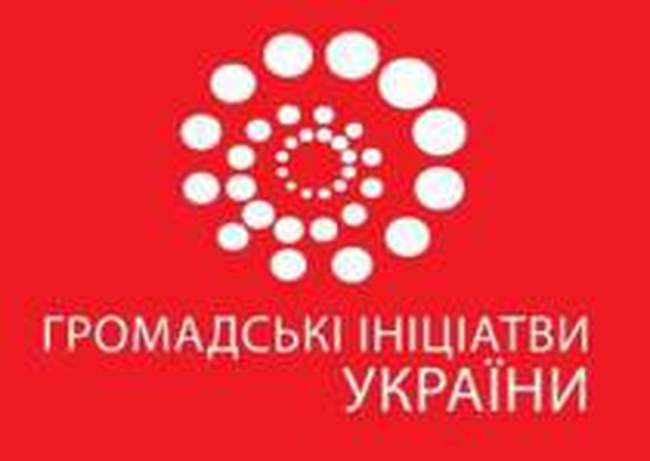 ГРОМАДСЬКІ ІНІЦІАТВИ
УКРАЇНИ